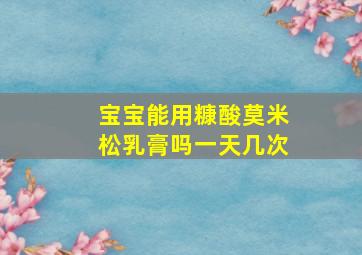 宝宝能用糠酸莫米松乳膏吗一天几次